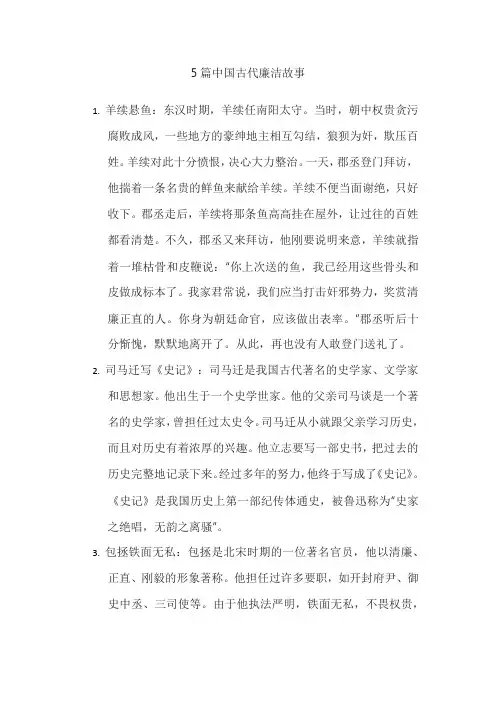 5 篇中国古代廉洁故事

1. 羊续悬鱼：东汉时期，羊续任南阳太守。当时，朝中权贵贪污腐败成风，一些地方的豪绅地主相互勾结，狼狈为奸，欺压百姓。羊续对此十分愤恨，决心大力整治。一天，郡丞登门拜访，他揣着一条名贵的鲜鱼来献给羊续。羊续不便当面谢绝，只好收下。郡丞走后，羊续将那条鱼高高挂在屋外，让过往的百姓都看清楚。不久，郡丞又来拜访，他刚要说明来意，羊续就指着一堆枯骨和皮鞭说："你上次送的鱼，我已经用这些骨头和皮做成标本了。我家君常说，我们应当打击奸邪势力，奖赏清廉正直的人。你身为朝廷命官，应该做出表率。"郡丞听后十分惭愧，默默地离开了。从此，再也没有人敢登门送礼了。

2. 司马迁写《史记》：司马迁是我国古代著名的史学家、文学家和思想家。他出生于一个史学世家。他的父亲司马谈是一个著名的史学家，曾担任过太史令。司马迁从小就跟父亲学习历史，而且对历史有着浓厚的兴趣。他立志要写一部史书，把过去的历史完整地记录下来。经过多年的努力，他终于写成了《史记》。《史记》是我国历史上第一部纪传体通史，被鲁迅称为"史家之绝唱，无韵之离骚"。

3. 包拯铁面无私：包拯是北宋时期的一位著名官员，他以清廉、正直、刚毅的形象著称。他担任过许多要职，如开封府尹、御史中丞、三司使等。由于他执法严明，铁面无私，不畏权贵，